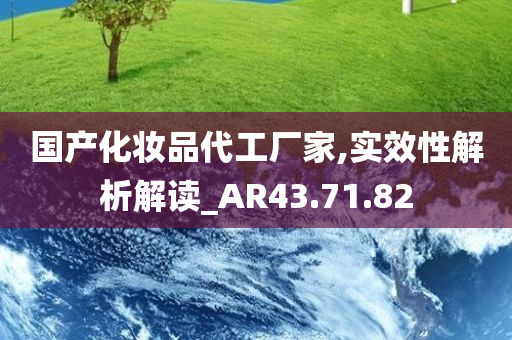 国产化妆品代工厂家,实效性解析解读_AR43.71.82